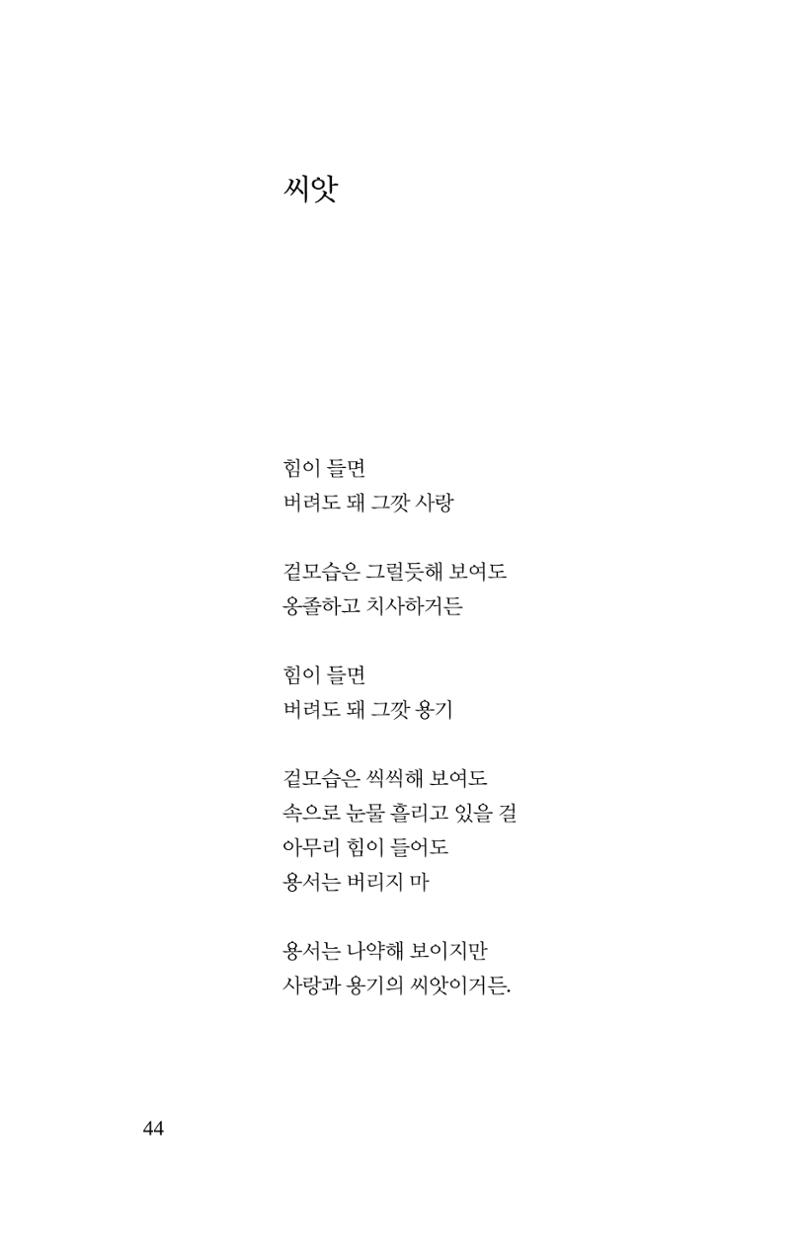 씨앗

힘이 들면
버려도 돼 그깟 사랑

겉모습은 그럴듯해 보여도
옹졸하고 치사하거든

힘이 들면
버려도 돼 그깟 용기

겉모습은 씩씩해 보여도
속으로 눈물 흘리고 있을 걸
아무리 힘이 들어도
용서는 버리지 마

용서는 나약해 보이지만
사랑과 용기의 씨앗이거든.

44